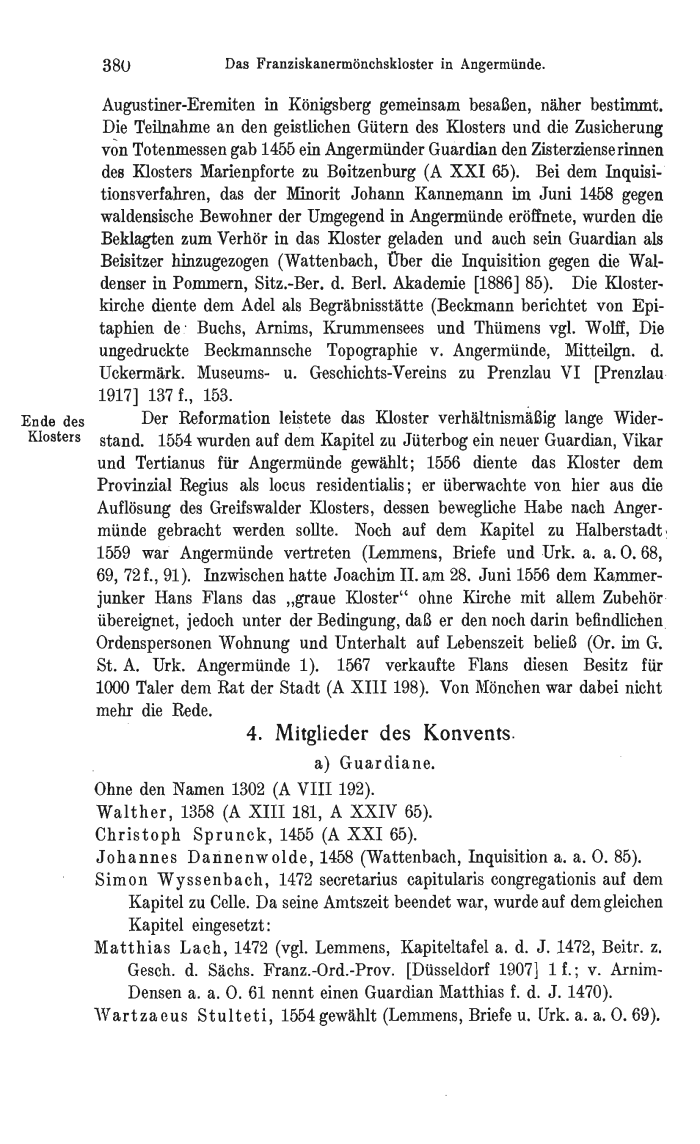 380 Das Franziskanermönchskloster in Angermünde.

Augustiner-Eremiten in Königsberg gemeinsam besaßen, näher bestimmt. Die Teilnahme an den geistlichen Gütern des Klosters und die Zusicherung von Totenmessen gab 1455 ein Angermünder Guardian den Zisterzienserinnen des Klosters Marienpforte zu Boitzenburg (A XXI 65). Bei dem Inquisitionsverfahren, das der Minorit Johann Kannemann im Juni 1458 gegen waldensische Bewohner der Umgegend in Angermünde eröffnete, wurden die Beklagten zum Verhör in das Kloster geladen und auch sein Guardian als Beisitzer hinzugezogen (Wattenbach, Über die Inquisition gegen die Waldenser in Pommern, Sitz.-Ber. d. Berl. Akademie [1886] 85). Die Klosterkirche diente dem Adel als Begräbnisstätte (Beckmann berichtet von Epitaphien de Buchs, Arnims, Krummensees und Thümens vgl. Wolff, Die ungedruckte Beckmannsche Topographie v. Angermünde, Mitteilgn. d. Uckermärk. Museums- u. Geschichts-Vereins zu Prenzlau VI [Prenzlau 1917] 137 f., 153.

Ende des Klosters

Der Reformation leistete das Kloster verhältnismäßig lange Widerstand. 1554 wurden auf dem Kapitel zu Jüterbog ein neuer Guardian, Vikar und Tertianus für Angermünde gewählt; 1556 diente das Kloster dem Provinzial Regius als locus residentialis; er überwachte von hier aus die Auflösung des Greifswalder Klosters, dessen bewegliche Habe nach Angermünde gebracht werden sollte. Noch auf dem Kapitel zu Halberstadt 1559 war Angermünde vertreten (Lemmens, Briefe und Urk. a. a. O. 68, 69, 72 f., 91). Inzwischen hatte Joachim II. am 28. Juni 1556 dem Kammerjunker Hans Flans das „graue Kloster“ ohne Kirche mit allem Zubehör übereignet, jedoch unter der Bedingung, daß er den noch darin befindlichen Ordenspersonen Wohnung und Unterhalt auf Lebenszeit beließ (Or. im G. St. A. Urk. Angermünde 1). 1567 verkaufte Flans diesen Besitz für 1000 Taler dem Rat der Stadt (A XIII 198). Von Mönchen war dabei nicht mehr die Rede.

4. Mitglieder des Konvents.

a) Guardiane.

Ohne den Namen 1302 (A VIII 192).
Walther, 1358 (A XIII 181, A XXIV 65).
Christoph Sprunck, 1455 (A XXI 65).
Johannes Dannenwolde, 1458 (Wattenbach, Inquisition a. a. O. 85).
Simon Wyssenbach, 1472 secretarius capitularis congregationis auf dem Kapitel zu Celle. Da seine Amtszeit beendet war, wurde auf dem gleichen Kapitel eingesetzt:
Matthias Lach, 1472 (vgl. Lemmens, Kapiteltafel a. d. J. 1472, Beitr. z. Gesch. d. Sächs. Franz.-Ord.-Prov. [Düsseldorf 1907] 1 f.; v. Arnim-Densen a. a. O. 61 nennt einen Guardian Matthias f. d. J. 1470).
Wartzaeus Stulteti, 1554 gewählt (Lemmens, Briefe u. Urk. a. a. O. 69).